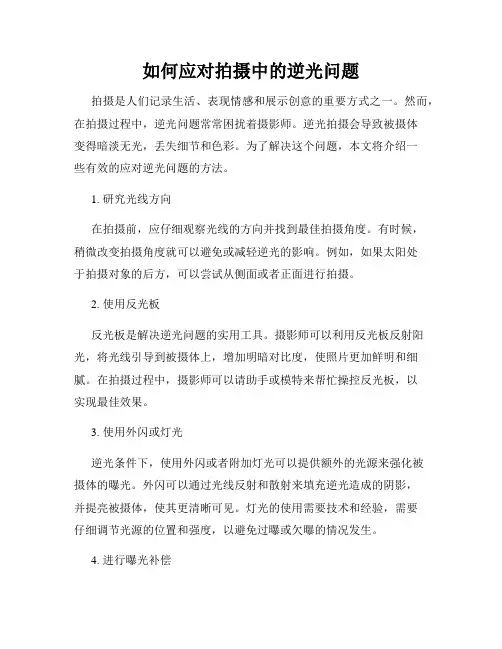 如何应对拍摄中的逆光问题

拍摄是人们记录生活、表现情感和展示创意的重要方式之一。然而，在拍摄过程中，逆光问题常常困扰着摄影师。逆光拍摄会导致被摄体变得暗淡无光，丢失细节和色彩。为了解决这个问题，本文将介绍一些有效的应对逆光问题的方法。

1. 研究光线方向

在拍摄前，应仔细观察光线的方向并找到最佳拍摄角度。有时候，稍微改变拍摄角度就可以避免或减轻逆光的影响。例如，如果太阳处于拍摄对象的后方，可以尝试从侧面或者正面进行拍摄。

2. 使用反光板

反光板是解决逆光问题的实用工具。摄影师可以利用反光板反射阳光，将光线引导到被摄体上，增加明暗对比度，使照片更加鲜明和细腻。在拍摄过程中，摄影师可以请助手或模特来帮忙操控反光板，以实现最佳效果。

3. 使用外闪或灯光

逆光条件下，使用外闪或者附加灯光可以提供额外的光源来强化被摄体的曝光。外闪可以通过光线反射和散射来填充逆光造成的阴影，并提亮被摄体，使其更清晰可见。灯光的使用需要技术和经验，需要仔细调节光源的位置和强度，以避免过曝或欠曝的情况发生。

4. 进行曝光补偿